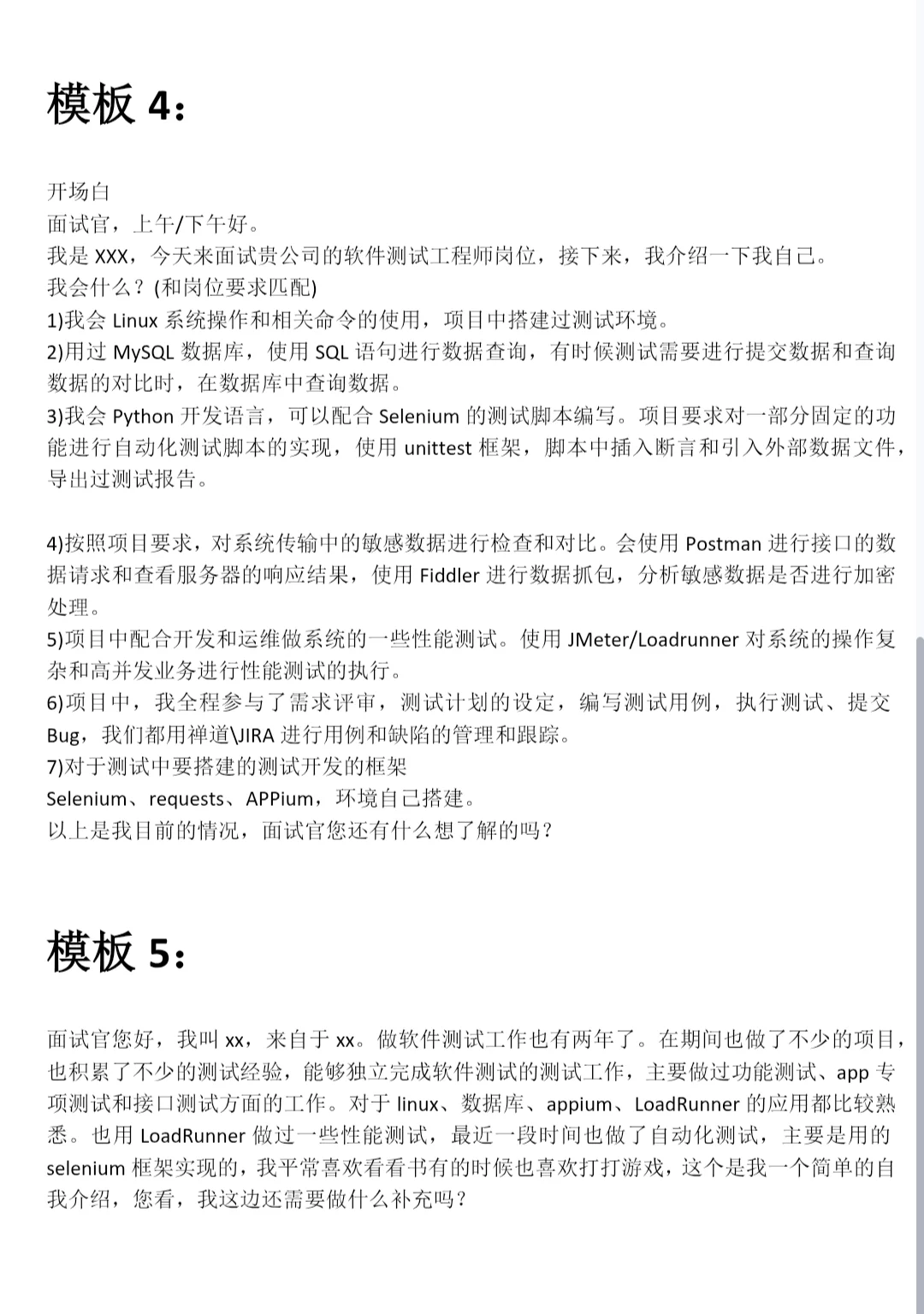 模板 4：

开场白
面试官，上午/下午好。
我是 XXX，今天来面试贵公司的软件测试工程师岗位，接下来，我介绍一下我自己。
我会什么？(和岗位要求匹配)
1)我会 Linux 系统操作和相关命令的使用，项目中搭建过测试环境。
2)用过 MySQL 数据库，使用 SQL 语句进行数据查询，有时候测试需要进行提交数据和查询数据的对比时，在数据库中查询数据。
3)我会 Python 开发语言，可以配合 Selenium 的测试脚本编写。项目要求对一部分固定的功能进行自动化测试脚本的实现，使用 unittest 框架，脚本中插入断言和引入外部数据文件，导出过测试报告。

4)按照项目要求，对系统传输中的敏感数据进行检查和对比。会使用 Postman 进行接口的数据请求和查看服务器的响应结果，使用 Fiddler 进行数据抓包，分析敏感数据是否进行加密处理。
5)项目中配合开发和运维做系统的一些性能测试。使用 JMeter/Loadrunner 对系统的操作复杂和高并发业务进行性能测试的执行。
6)项目中，我全程参与了需求评审，测试计划的设定，编写测试用例，执行测试、提交 Bug，我们都用禅道\JIRA 进行用例和缺陷的管理和跟踪。
7)对于测试中要搭建的测试开发的框架
Selenium、requests、APPium，环境自己搭建。
以上是我目前的情况，面试官您还有什么想了解的吗？

模板 5：

面试官您好，我叫 xx，来自于 xx。做软件测试工作也有两年了。在期间也做了不少的项目，也积累了不少的测试经验，能够独立完成软件测试的测试工作，主要做过功能测试、app 专项测试和接口测试方面的工作。对于 linux、数据库、appium、LoadRunner 的应用都比较熟悉。也用 LoadRunner 做过一些性能测试，最近一段时间也做了自动化测试，主要是用的 selenium 框架实现的，我平常喜欢看看书有的时候也喜欢打打游戏，这个是我一个简单的自我介绍，您看，我这边还需要做什么补充吗？